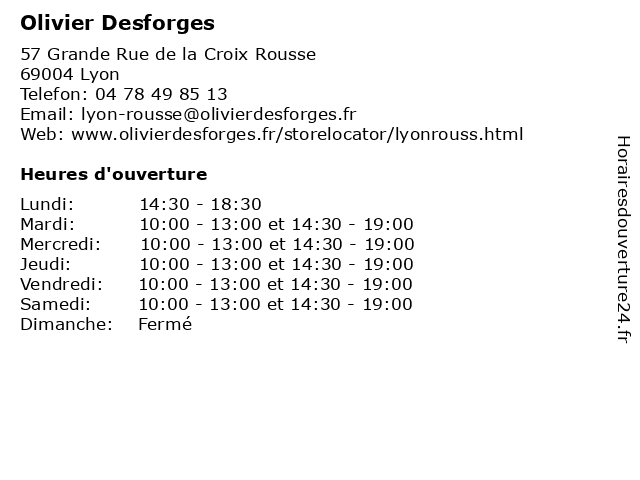 Olivier Desforges

57 Grande Rue de la Croix Rousse
69004 Lyon
Telefon: 04 78 49 85 13
Email: lyon-rousse@olivierdesforges.fr
Web: www.olivierdesforges.fr/storelocator/lyonrouss.html

Heures d'ouverture

| | |
|---|---|
| Lundi: | 14:30 - 18:30 |
| Mardi: | 10:00 - 13:00 et 14:30 - 19:00 |
| Mercredi: | 10:00 - 13:00 et 14:30 - 19:00 |
| Jeudi: | 10:00 - 13:00 et 14:30 - 19:00 |
| Vendredi: | 10:00 - 13:00 et 14:30 - 19:00 |
| Samedi: | 10:00 - 13:00 et 14:30 - 19:00 |
| Dimanche: | Fermé |

Horairesdouverture24.fr